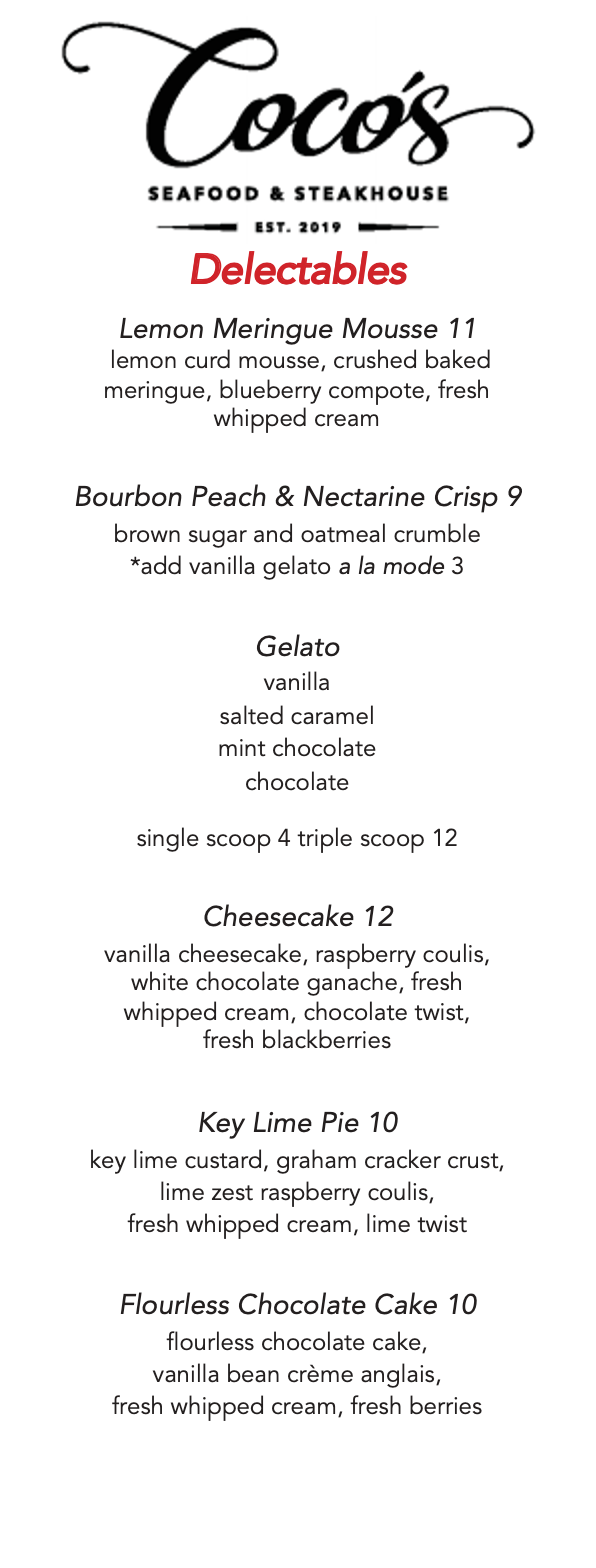 Coco's

SEAFOOD & STEAKHOUSE

EST. 2019

Delectables

Lemon Meringue Mousse 11
lemon curd mousse, crushed baked meringue, blueberry compote, fresh whipped cream

Bourbon Peach & Nectarine Crisp 9
brown sugar and oatmeal crumble
*add vanilla gelato a la mode 3

Gelato
vanilla
salted caramel
mint chocolate
chocolate

single scoop 4 triple scoop 12

Cheesecake 12
vanilla cheesecake, raspberry coulis, white chocolate ganache, fresh whipped cream, chocolate twist, fresh blackberries

Key Lime Pie 10
key lime custard, graham cracker crust, lime zest raspberry coulis, fresh whipped cream, lime twist

Flourless Chocolate Cake 10
flourless chocolate cake, vanilla bean crème anglais, fresh whipped cream, fresh berries